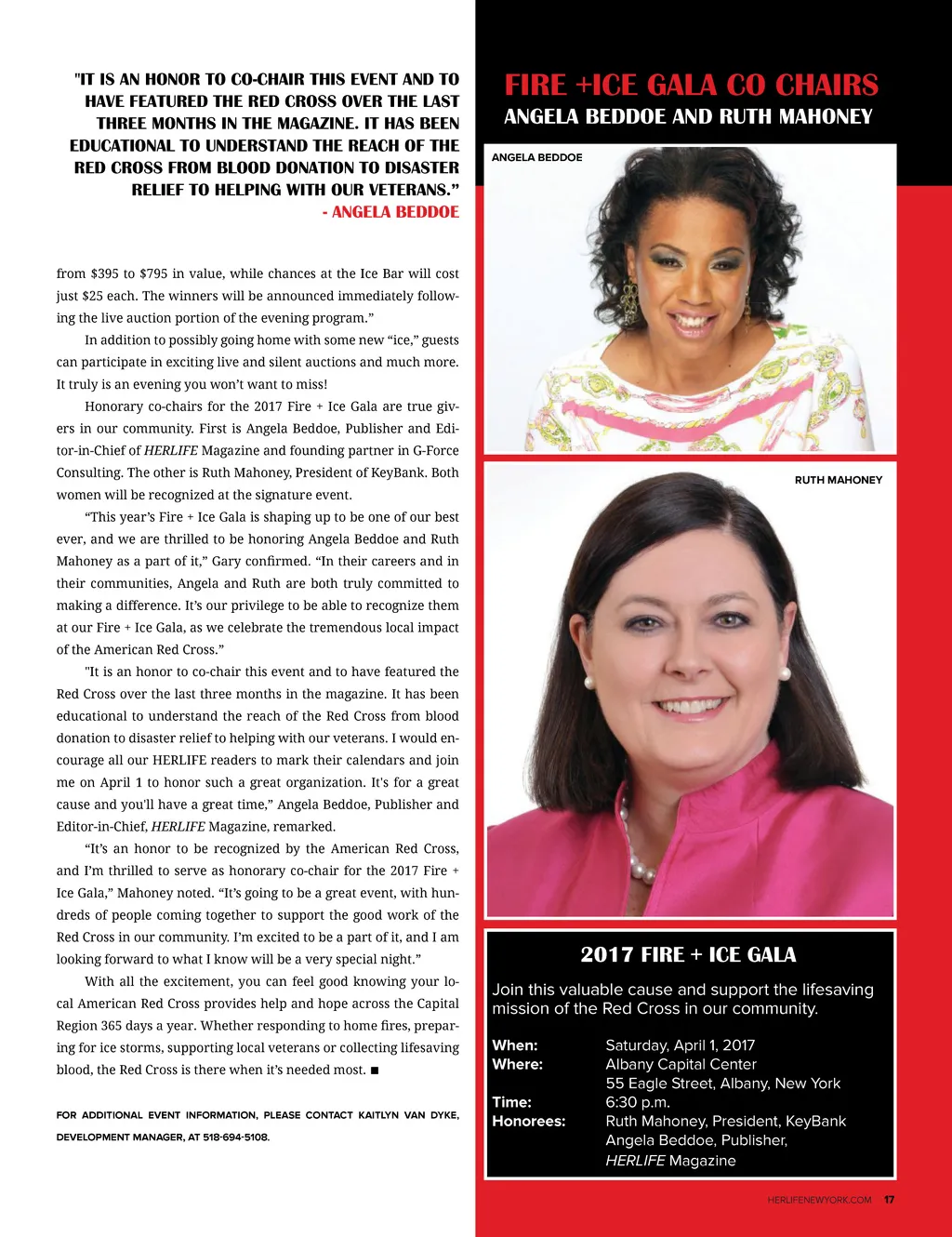 "IT IS AN HONOR TO CO-CHAIR THIS EVENT AND TO HAVE FEATURED THE RED CROSS OVER THE LAST THREE MONTHS IN THE MAGAZINE. IT HAS BEEN EDUCATIONAL TO UNDERSTAND THE REACH OF THE RED CROSS FROM BLOOD DONATION TO DISASTER RELIEF TO HELPING WITH OUR VETERANS."
- ANGELA BEDDOE

from $395 to $795 in value, while chances at the Ice Bar will cost just $25 each. The winners will be announced immediately following the live auction portion of the evening program."

In addition to possibly going home with some new "ice," guests can participate in exciting live and silent auctions and much more. It truly is an evening you won't want to miss!

Honorary co-chairs for the 2017 Fire + Ice Gala are true givers in our community. First is Angela Beddoe, Publisher and Editor-in-Chief of HERLIFE Magazine and founding partner in G-Force Consulting. The other is Ruth Mahoney, President of KeyBank. Both women will be recognized at the signature event.

"This year's Fire + Ice Gala is shaping up to be one of our best ever, and we are thrilled to be honoring Angela Beddoe and Ruth Mahoney as a part of it," Gary confirmed. "In their careers and in their communities, Angela and Ruth are both truly committed to making a difference. It's our privilege to be able to recognize them at our Fire + Ice Gala, as we celebrate the tremendous local impact of the American Red Cross."

"It is an honor to co-chair this event and to have featured the Red Cross over the last three months in the magazine. It has been educational to understand the reach of the Red Cross from blood donation to disaster relief to helping with our veterans. I would encourage all our HERLIFE readers to mark their calendars and join me on April 1 to honor such a great organization. It's for a great cause and you'll have a great time," Angela Beddoe, Publisher and Editor-in-Chief, HERLIFE Magazine, remarked.

"It's an honor to be recognized by the American Red Cross, and I'm thrilled to serve as honorary co-chair for the 2017 Fire + Ice Gala," Mahoney noted. "It's going to be a great event, with hundreds of people coming together to support the good work of the Red Cross in our community. I'm excited to be a part of it, and I am looking forward to what I know will be a very special night."

With all the excitement, you can feel good knowing your local American Red Cross provides help and hope across the Capital Region 365 days a year. Whether responding to home fires, preparing for ice storms, supporting local veterans or collecting lifesaving blood, the Red Cross is there when it's needed most. ■

FOR ADDITIONAL EVENT INFORMATION, PLEASE CONTACT KAITLYN VAN DYKE, DEVELOPMENT MANAGER, AT 518-694-5108.

FIRE +ICE GALA CO CHAIRS
ANGELA BEDDOE AND RUTH MAHONEY

ANGELA BEDDOE

RUTH MAHONEY

2017 FIRE + ICE GALA

Join this valuable cause and support the lifesaving mission of the Red Cross in our community.

When: Saturday, April 1, 2017
Where: Albany Capital Center
55 Eagle Street, Albany, New York
Time: 6:30 p.m.
Honorees: Ruth Mahoney, President, KeyBank
Angela Beddoe, Publisher,
HERLIFE Magazine

HERLIFENEWYORK.COM 17